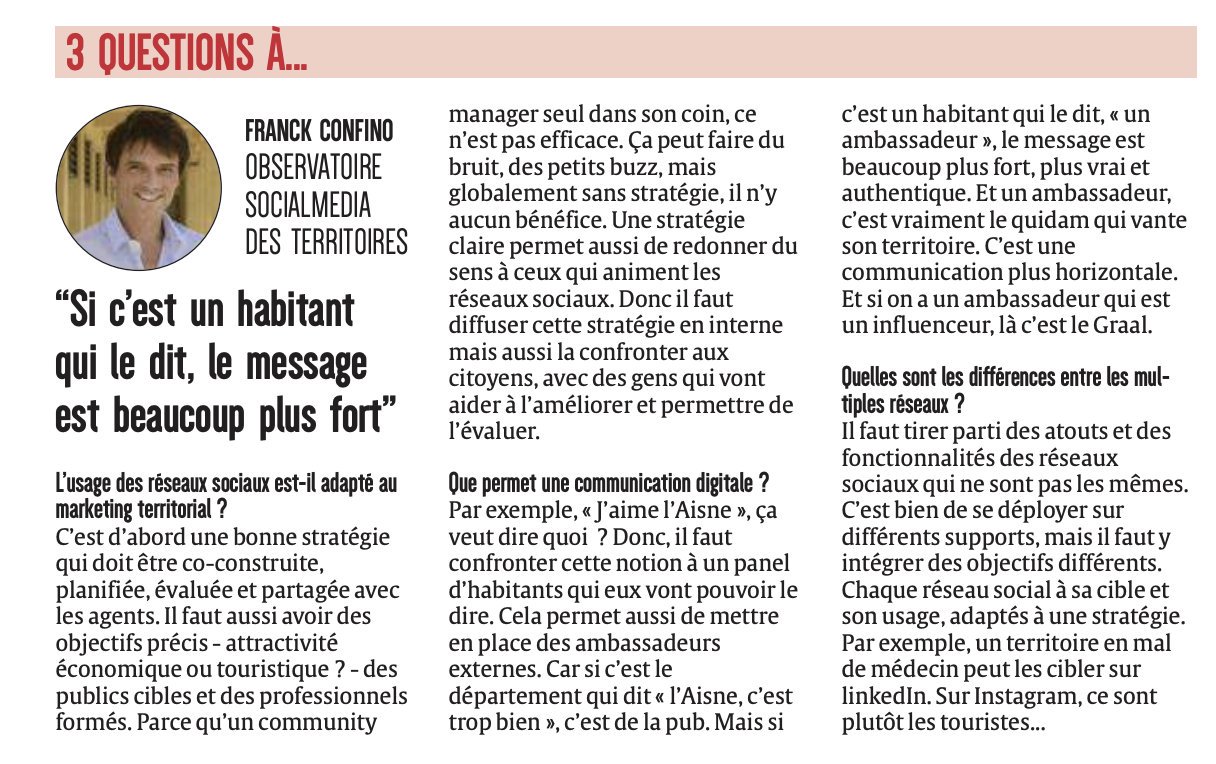 3 QUESTIONS À...

FRANCK CONFINO
OBSERVATOIRE
SOCIALMEDIA
DES TERRITOIRES

"Si c'est un habitant qui le dit, le message est beaucoup plus fort"

L'usage des réseaux sociaux est-il adapté au marketing territorial ?
C'est d'abord une bonne stratégie qui doit être co-construite, planifiée, évaluée et partagée avec les agents. Il faut aussi avoir des objectifs précis - attractivité économique ou touristique ? - des publics cibles et des professionnels formés. Parce qu'un community manager seul dans son coin, ce n'est pas efficace. Ça peut faire du bruit, des petits buzz, mais globalement sans stratégie, il n'y aucun bénéfice. Une stratégie claire permet aussi de redonner du sens à ceux qui animent les réseaux sociaux. Donc il faut diffuser cette stratégie en interne mais aussi la confronter aux citoyens, avec des gens qui vont aider à l'améliorer et permettre de l'évaluer.

Que permet une communication digitale ?
Par exemple, « J'aime l'Aisne », ça veut dire quoi ? Donc, il faut confronter cette notion à un panel d'habitants qui eux vont pouvoir le dire. Cela permet aussi de mettre en place des ambassadeurs externes. Car si c'est le département qui dit « l'Aisne, c'est trop bien », c'est de la pub. Mais si c'est un habitant qui le dit, « un ambassadeur », le message est beaucoup plus fort, plus vrai et authentique. Et un ambassadeur, c'est vraiment le quidam qui vante son territoire. C'est une communication plus horizontale. Et si on a un ambassadeur qui est un influenceur, là c'est le Graal.

Quelles sont les différences entre les multiples réseaux ?
Il faut tirer parti des atouts et des fonctionnalités des réseaux sociaux qui ne sont pas les mêmes. C'est bien de se déployer sur différents supports, mais il faut y intégrer des objectifs différents. Chaque réseau social à sa cible et son usage, adaptés à une stratégie. Par exemple, un territoire en mal de médecin peut les cibler sur linkedIn. Sur Instagram, ce sont plutôt les touristes...